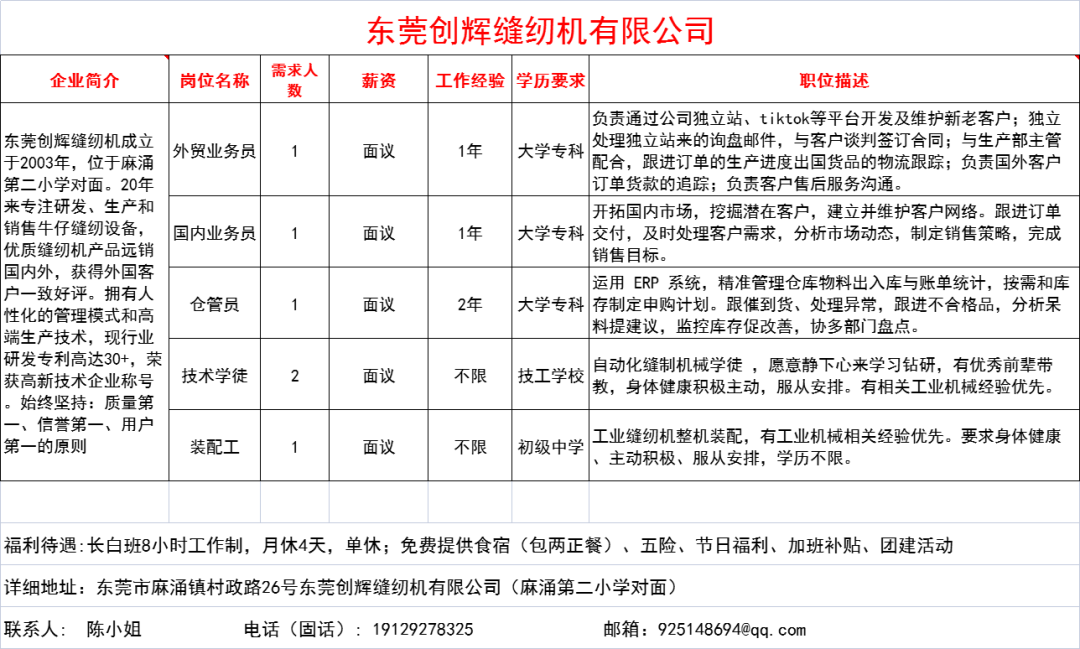 东莞创辉缝纫机有限公司

| 企业简介 | 岗位名称 | 需求人数 | 薪资 | 工作经验 | 学历要求 | 职位描述 |
|---|---|---|---|---|---|---|
| 东莞创辉缝纫机成立于2003年，位于麻涌第二小学对面。20年来专注研发、生产和销售牛仔缝纫设备，优质缝纫机产品远销国内外，获得外国客户一致好评。拥有人性化的管理模式和高端生产技术，现行业研发专利高达30+，荣获高新技术企业称号。始终坚持：质量第一、信誉第一、用户第一的原则 | 外贸业务员 | 1 | 面议 | 1年 | 大学专科 | 负责通过公司独立站、tiktok等平台开发及维护新老客户；独立处理独立站来的询盘邮件，与客户谈判签订合同；与生产部主管配合，跟进订单的生产进度出国货品的物流跟踪；负责国外客户订单货款的追踪；负责客户售后服务沟通。 |
| | 国内业务员 | 1 | 面议 | 1年 | 大学专科 | 开拓国内市场，挖掘潜在客户，建立并维护客户网络。跟进订单交付，及时处理客户需求，分析市场动态，制定销售策略，完成销售目标。 |
| | 仓管员 | 1 | 面议 | 2年 | 大学专科 | 运用 ERP 系统，精准管理仓库物料出入库与账单统计，按需和库存制定申购计划。跟催到货、处理异常，跟进不合格品，分析呆料提建议，监控库存促改善，协多部门盘点。 |
| | 技术学徒 | 2 | 面议 | 不限 | 技工学校 | 自动化缝制机械学徒 ，愿意静下心来学习钻研，有优秀前辈带教，身体健康积极主动，服从安排。有相关工业机械经验优先。 |
| | 装配工 | 1 | 面议 | 不限 | 初级中学 | 工业缝纫机整机装配，有工业机械相关经验优先。要求身体健康、主动积极、服从安排，学历不限。 |

福利待遇：长白班8小时工作制，月休4天，单休；免费提供食宿（包两正餐）、五险、节日福利、加班补贴、团建活动

详细地址：东莞市麻涌镇村政路26号东莞创辉缝纫机有限公司（麻涌第二小学对面）

联系人： 陈小姐 电话（固话）：19129278325 邮箱：925148694@qq.com